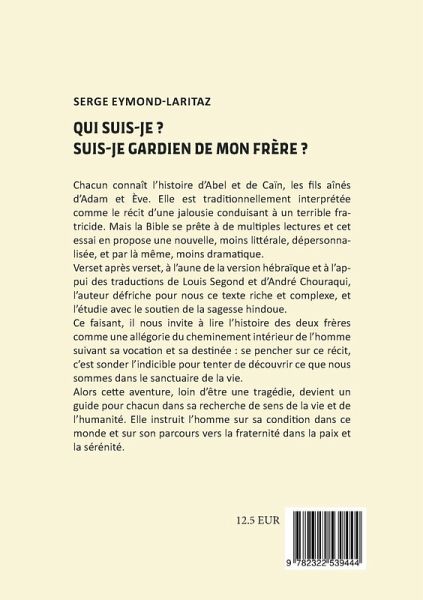 SERGE EYMOND-LARITAZ

QUI SUIS-JE ?
SUIS-JE GARDIEN DE MON FRÈRE ?

Chacun connaît l'histoire d'Abel et de Caïn, les fils aînés d'Adam et Ève. Elle est traditionnellement interprétée comme le récit d'une jalousie conduisant à un terrible fratricide. Mais la Bible se prête à de multiples lectures et cet essai en propose une nouvelle, moins littérale, dépersonnalisée, et par là même, moins dramatique.
Verset après verset, à l'aune de la version hébraïque et à l'appui des traductions de Louis Segond et d'André Chouraqui, l'auteur défriche pour nous ce texte riche et complexe, et l'étudie avec le soutien de la sagesse hindoue.
Ce faisant, il nous invite à lire l'histoire des deux frères comme une allégorie du cheminement intérieur de l'homme suivant sa vocation et sa destinée : se pencher sur ce récit, c'est sonder l'indicible pour tenter de découvrir ce que nous sommes dans le sanctuaire de la vie.
Alors cette aventure, loin d'être une tragédie, devient un guide pour chacun dans sa recherche de sens de la vie et de l'humanité. Elle instruit l'homme sur sa condition dans ce monde et sur son parcours vers la fraternité dans la paix et la sérénité.

12.5 EUR

9 782322 539444